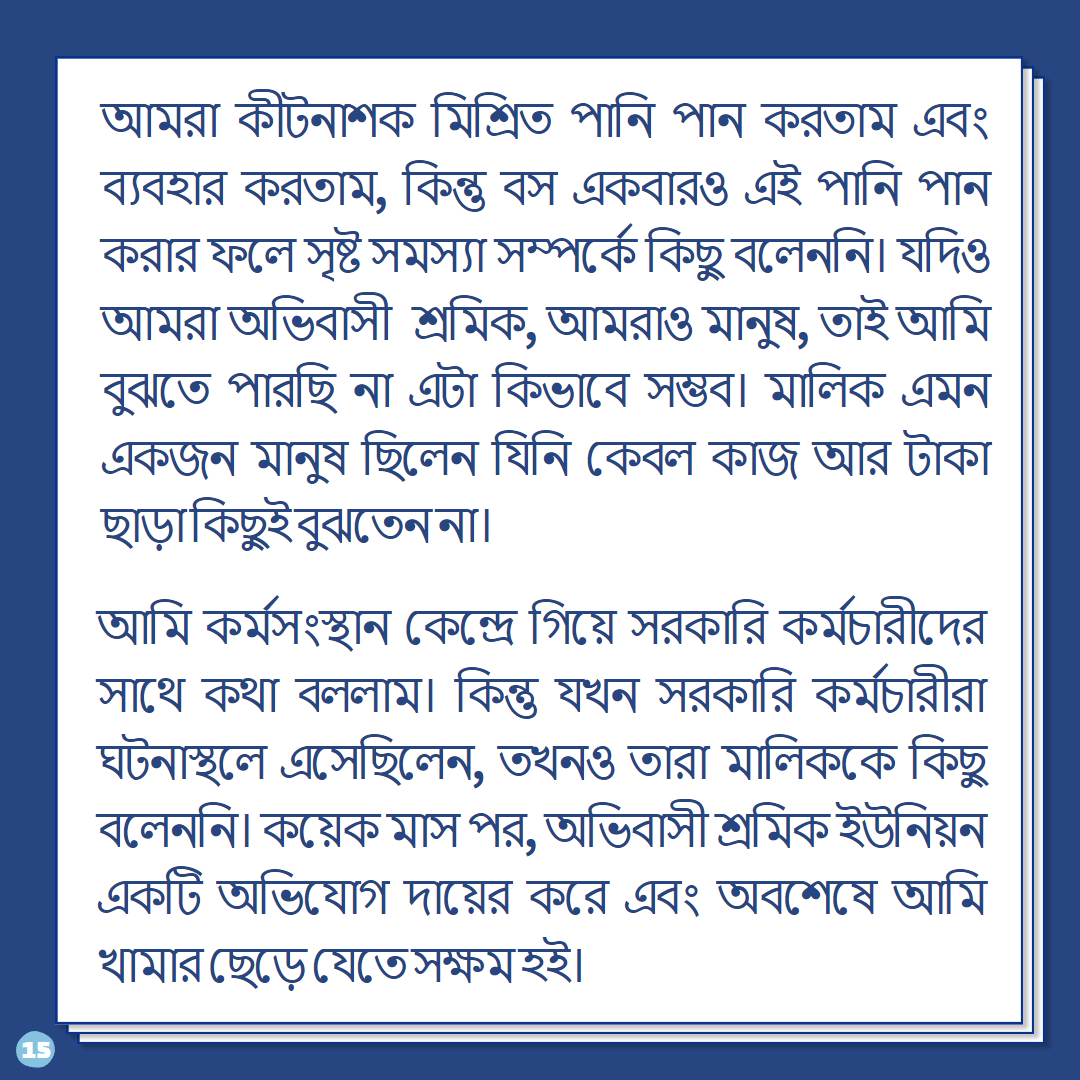 আমরা কীটনাশক মিশ্রিত পানি পান করতাম এবং ব্যবহার করতাম, কিন্তু বস একবারও এই পানি পান করার ফলে সৃষ্ট সমস্যা সম্পর্কে কিছু বলেননি। যদিও আমরা অভিবাসী শ্রমিক, আমরাও মানুষ, তাই আমি বুঝতে পারছি না এটা কিভাবে সম্ভব। মালিক এমন একজন মানুষ ছিলেন যিনি কেবল কাজ আর টাকা ছাড়া কিছুই বুঝতেন না।

আমি কর্মসংস্থান কেন্দ্রে গিয়ে সরকারি কর্মচারীদের সাথে কথা বললাম। কিন্তু যখন সরকারি কর্মচারীরা ঘটনাস্থলে এসেছিলেন, তখনও তারা মালিককে কিছু বলেননি। কয়েক মাস পর, অভিবাসী শ্রমিক ইউনিয়ন একটি অভিযোগ দায়ের করে এবং অবশেষে আমি খামার ছেড়ে যেতে সক্ষম হই।

15